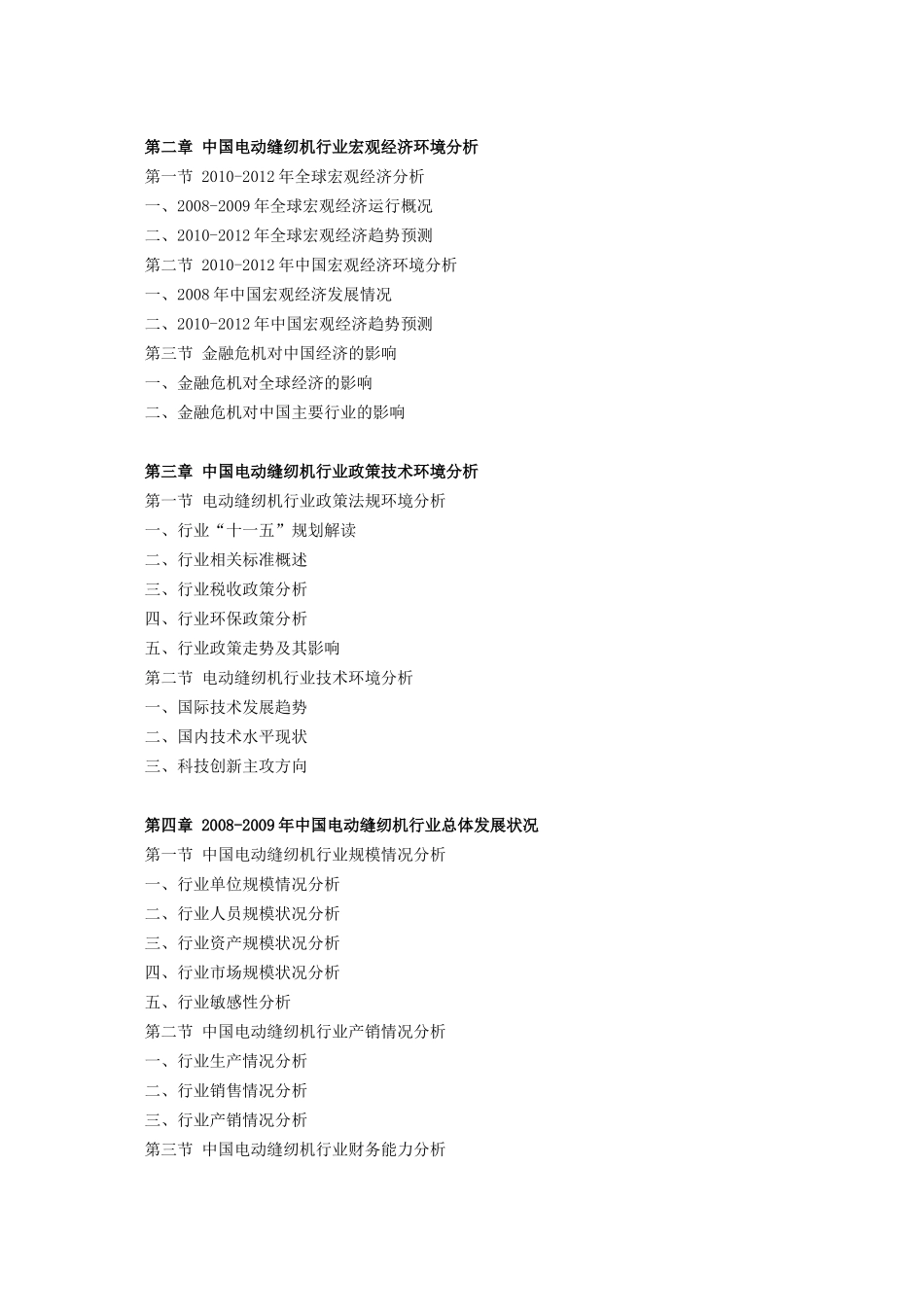 第二章 中国电动缝纫机行业宏观经济环境分析

第一节 2010-2012年全球宏观经济分析

一、2008-2009年全球宏观经济运行概况

二、2010-2012年全球宏观经济趋势预测

第二节 2010-2012年中国宏观经济环境分析

一、2008年中国宏观经济发展情况

二、2010-2012年中国宏观经济趋势预测

第三节 金融危机对中国经济的影响

一、金融危机对全球经济的影响

二、金融危机对中国主要行业的影响

第三章 中国电动缝纫机行业政策技术环境分析

第一节 电动缝纫机行业政策法规环境分析

一、行业“十一五”规划解读

二、行业相关标准概述

三、行业税收政策分析

四、行业环保政策分析

五、行业政策走势及其影响

第二节 电动缝纫机行业技术环境分析

一、国际技术发展趋势

二、国内技术水平现状

三、科技创新主攻方向

第四章 2008-2009年中国电动缝纫机行业总体发展状况

第一节 中国电动缝纫机行业规模情况分析

一、行业单位规模情况分析

二、行业人员规模状况分析

三、行业资产规模状况分析

四、行业市场规模状况分析

五、行业敏感性分析

第二节 中国电动缝纫机行业产销情况分析

一、行业生产情况分析

二、行业销售情况分析

三、行业产销情况分析

第三节 中国电动缝纫机行业财务能力分析